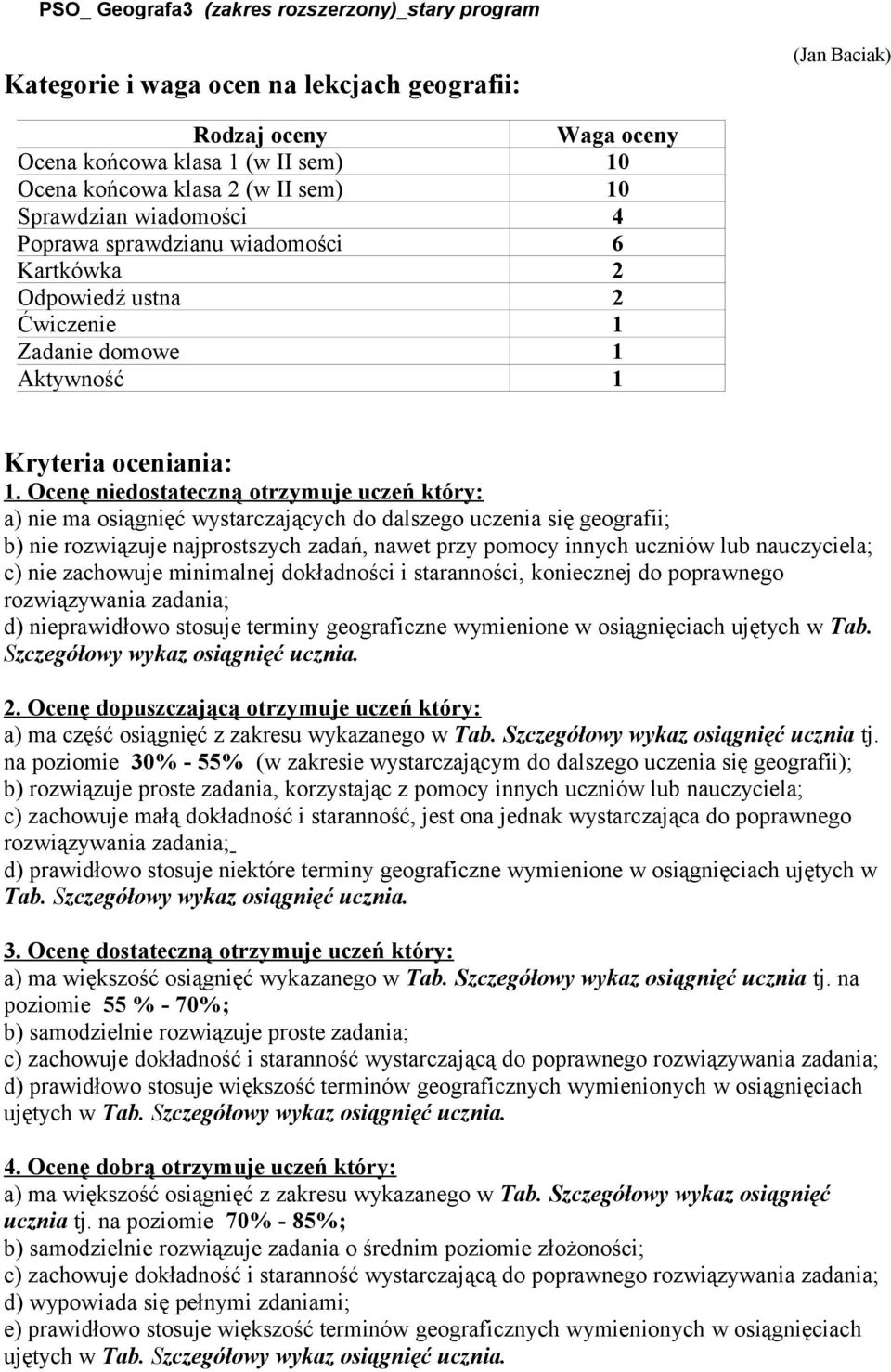 PSO_ Geografa3 (zakres rozszerzony)_stary program

(Jan Baciak)

Kategorie i waga ocen na lekcjach geografii:

| Rodzaj oceny | Waga oceny |
|---|---|
| Ocena końcowa klasa 1 (w II sem) | 10 |
| Ocena końcowa klasa 2 (w II sem) | 10 |
| Sprawdzian wiadomości | 4 |
| Poprawa sprawdzianu wiadomości | 6 |
| Kartkówka | 2 |
| Odpowiedź ustna | 2 |
| Ćwiczenie | 1 |
| Zadanie domowe | 1 |
| Aktywność | 1 |

Kryteria oceniania:
1. Ocenę niedostateczną otrzymuje uczeń który:
a) nie ma osiągnięć wystarczających do dalszego uczenia się geografii;
b) nie rozwiązuje najprostszych zadań, nawet przy pomocy innych uczniów lub nauczyciela;
c) nie zachowuje minimalnej dokładności i staranności, koniecznej do poprawnego rozwiązywania zadania;
d) nieprawidłowo stosuje terminy geograficzne wymienione w osiągnięciach ujętych w Tab. Szczegółowy wykaz osiągnięć ucznia.

2. Ocenę dopuszczającą otrzymuje uczeń który:
a) ma część osiągnięć z zakresu wykazanego w Tab. Szczegółowy wykaz osiągnięć ucznia tj. na poziomie 30% - 55% (w zakresie wystarczającym do dalszego uczenia się geografii);
b) rozwiązuje proste zadania, korzystając z pomocy innych uczniów lub nauczyciela;
c) zachowuje małą dokładność i staranność, jest ona jednak wystarczająca do poprawnego rozwiązywania zadania;
d) prawidłowo stosuje niektóre terminy geograficzne wymienione w osiągnięciach ujętych w Tab. Szczegółowy wykaz osiągnięć ucznia.

3. Ocenę dostateczną otrzymuje uczeń który:
a) ma większość osiągnięć wykazanego w Tab. Szczegółowy wykaz osiągnięć ucznia tj. na poziomie 55 % - 70%;
b) samodzielnie rozwiązuje proste zadania;
c) zachowuje dokładność i staranność wystarczającą do poprawnego rozwiązywania zadania;
d) prawidłowo stosuje większość terminów geograficznych wymienionych w osiągnięciach ujętych w Tab. Szczegółowy wykaz osiągnięć ucznia.

4. Ocenę dobrą otrzymuje uczeń który:
a) ma większość osiągnięć z zakresu wykazanego w Tab. Szczegółowy wykaz osiągnięć ucznia tj. na poziomie 70% - 85%;
b) samodzielnie rozwiązuje zadania o średnim poziomie złożoności;
c) zachowuje dokładność i staranność wystarczającą do poprawnego rozwiązywania zadania;
d) wypowiada się pełnymi zdaniami;
e) prawidłowo stosuje większość terminów geograficznych wymienionych w osiągnięciach ujętych w Tab. Szczegółowy wykaz osiągnięć ucznia.